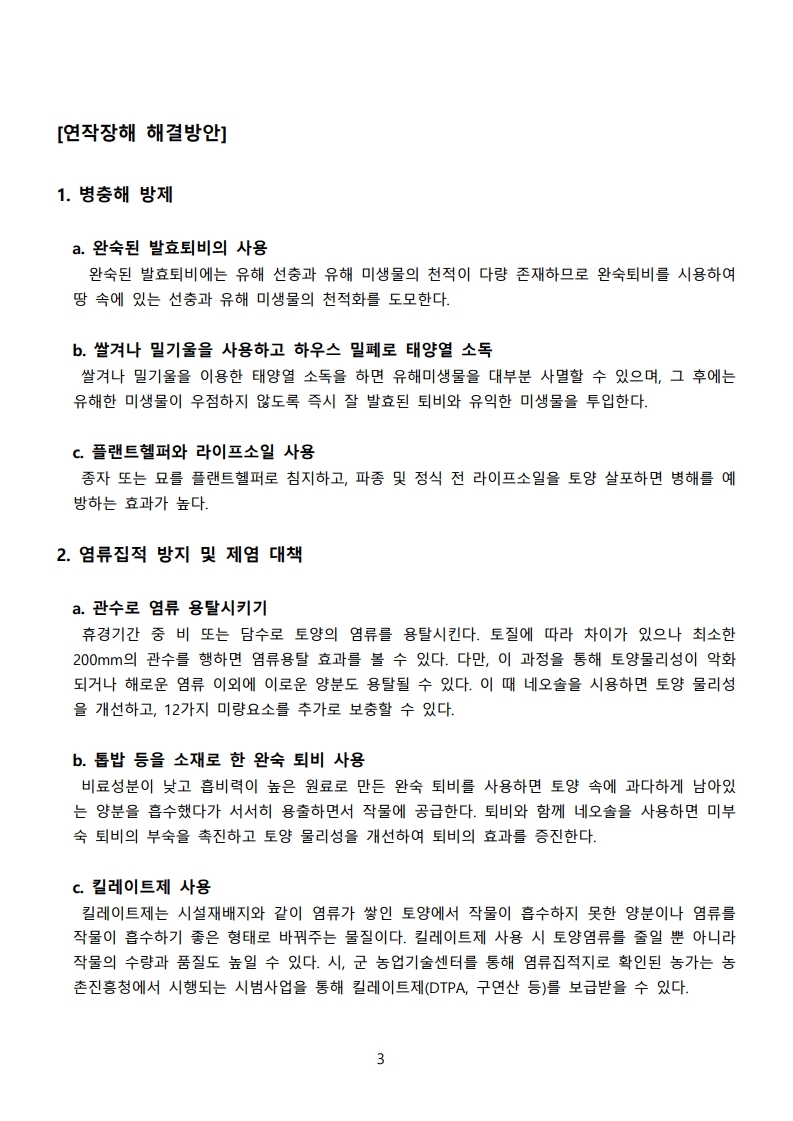 [연작장해 해결방안]

1. 병충해 방제

a. 완숙된 발효퇴비의 사용
완숙된 발효퇴비에는 유해 선충과 유해 미생물의 천적이 다량 존재하므로 완숙퇴비를 시용하여 땅 속에 있는 선충과 유해 미생물의 천적화를 도모한다.

b. 쌀겨나 밀기울을 사용하고 하우스 밀폐로 태양열 소독
쌀겨나 밀기울을 이용한 태양열 소독을 하면 유해미생물을 대부분 사멸할 수 있으며, 그 후에는 유해한 미생물이 우점하지 않도록 즉시 잘 발효된 퇴비와 유익한 미생물을 투입한다.

c. 플랜트헬퍼와 라이프소일 사용
종자 또는 묘를 플랜트헬퍼로 침지하고, 파종 및 정식 전 라이프소일을 토양 살포하면 병해를 예방하는 효과가 높다.

2. 염류집적 방지 및 제염 대책

a. 관수로 염류 용탈시키기
휴경기간 중 비 또는 담수로 토양의 염류를 용탈시킨다. 토질에 따라 차이가 있으나 최소한 200mm의 관수를 행하면 염류용탈 효과를 볼 수 있다. 다만, 이 과정을 통해 토양물리성이 악화되거나 해로운 염류 이외에 이로운 양분도 용탈될 수 있다. 이 때 네오솔을 시용하면 토양 물리성을 개선하고, 12가지 미량요소를 추가로 보충할 수 있다.

b. 톱밥 등을 소재로 한 완숙 퇴비 사용
비료성분이 낮고 흡비력이 높은 원료로 만든 완숙 퇴비를 사용하면 토양 속에 과다하게 남아있는 양분을 흡수했다가 서서히 용출하면서 작물에 공급한다. 퇴비와 함께 네오솔을 사용하면 미부숙 퇴비의 부숙을 촉진하고 토양 물리성을 개선하여 퇴비의 효과를 증진한다.

c. 킬레이트제 사용
킬레이트제는 시설재배지와 같이 염류가 쌓인 토양에서 작물이 흡수하지 못한 양분이나 염류를 작물이 흡수하기 좋은 형태로 바꿔주는 물질이다. 킬레이트제 사용 시 토양염류를 줄일 뿐 아니라 작물의 수량과 품질도 높일 수 있다. 시, 군 농업기술센터를 통해 염류집적지로 확인된 농가는 농촌진흥청에서 시행되는 시범사업을 통해 킬레이트제(DTPA, 구연산 등)를 보급받을 수 있다.

3